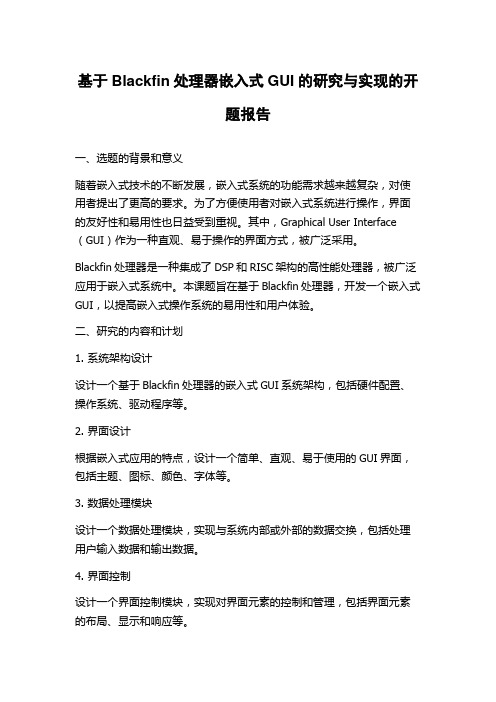 基于 Blackfin 处理器嵌入式 GUI 的研究与实现的开题报告

一、选题的背景和意义

随着嵌入式技术的不断发展，嵌入式系统的功能需求越来越复杂，对使用者提出了更高的要求。为了方便使用者对嵌入式系统进行操作，界面的友好性和易用性也日益受到重视。其中，Graphical User Interface（GUI）作为一种直观、易于操作的界面方式，被广泛采用。

Blackfin 处理器是一种集成了 DSP 和 RISC 架构的高性能处理器，被广泛应用于嵌入式系统中。本课题旨在基于 Blackfin 处理器，开发一个嵌入式 GUI，以提高嵌入式操作系统的易用性和用户体验。

二、研究的内容和计划

1. 系统架构设计

设计一个基于 Blackfin 处理器的嵌入式 GUI 系统架构，包括硬件配置、操作系统、驱动程序等。

2. 界面设计

根据嵌入式应用的特点，设计一个简单、直观、易于使用的 GUI 界面，包括主题、图标、颜色、字体等。

3. 数据处理模块

设计一个数据处理模块，实现与系统内部或外部的数据交换，包括处理用户输入数据和输出数据。

4. 界面控制

设计一个界面控制模块，实现对界面元素的控制和管理，包括界面元素的布局、显示和响应等。